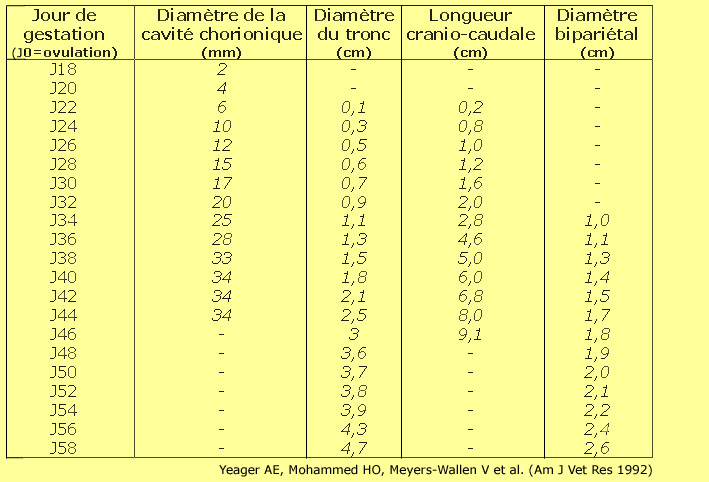 | Jour de gestation (J0=ovulation) | Diamètre de la cavité chorionique (mm) | Diamètre du tronc (cm) | Longueur cranio-caudale (cm) | Diamètre bipariétal (cm) |
|---|---|---|---|---|
| J18 | 2 | - | - | - |
| J20 | 4 | - | - | - |
| J22 | 6 | 0,1 | 0,2 | - |
| J24 | 10 | 0,3 | 0,8 | - |
| J26 | 12 | 0,5 | 1,0 | - |
| J28 | 15 | 0,6 | 1,2 | - |
| J30 | 17 | 0,7 | 1,6 | - |
| J32 | 20 | 0,9 | 2,0 | - |
| J34 | 25 | 1,1 | 2,8 | 1,0 |
| J36 | 28 | 1,3 | 4,6 | 1,1 |
| J38 | 33 | 1,5 | 5,0 | 1,3 |
| J40 | 34 | 1,8 | 6,0 | 1,4 |
| J42 | 34 | 2,1 | 6,8 | 1,5 |
| J44 | 34 | 2,5 | 8,0 | 1,7 |
| J46 | - | 3 | 9,1 | 1,8 |
| J48 | - | 3,6 | - | 1,9 |
| J50 | - | 3,7 | - | 2,0 |
| J52 | - | 3,8 | - | 2,1 |
| J54 | - | 3,9 | - | 2,2 |
| J56 | - | 4,3 | - | 2,4 |
| J58 | - | 4,7 | - | 2,6 |

Yeager AE, Mohammed HO, Meyers-Wallen V et al. (Am J Vet Res 1992)